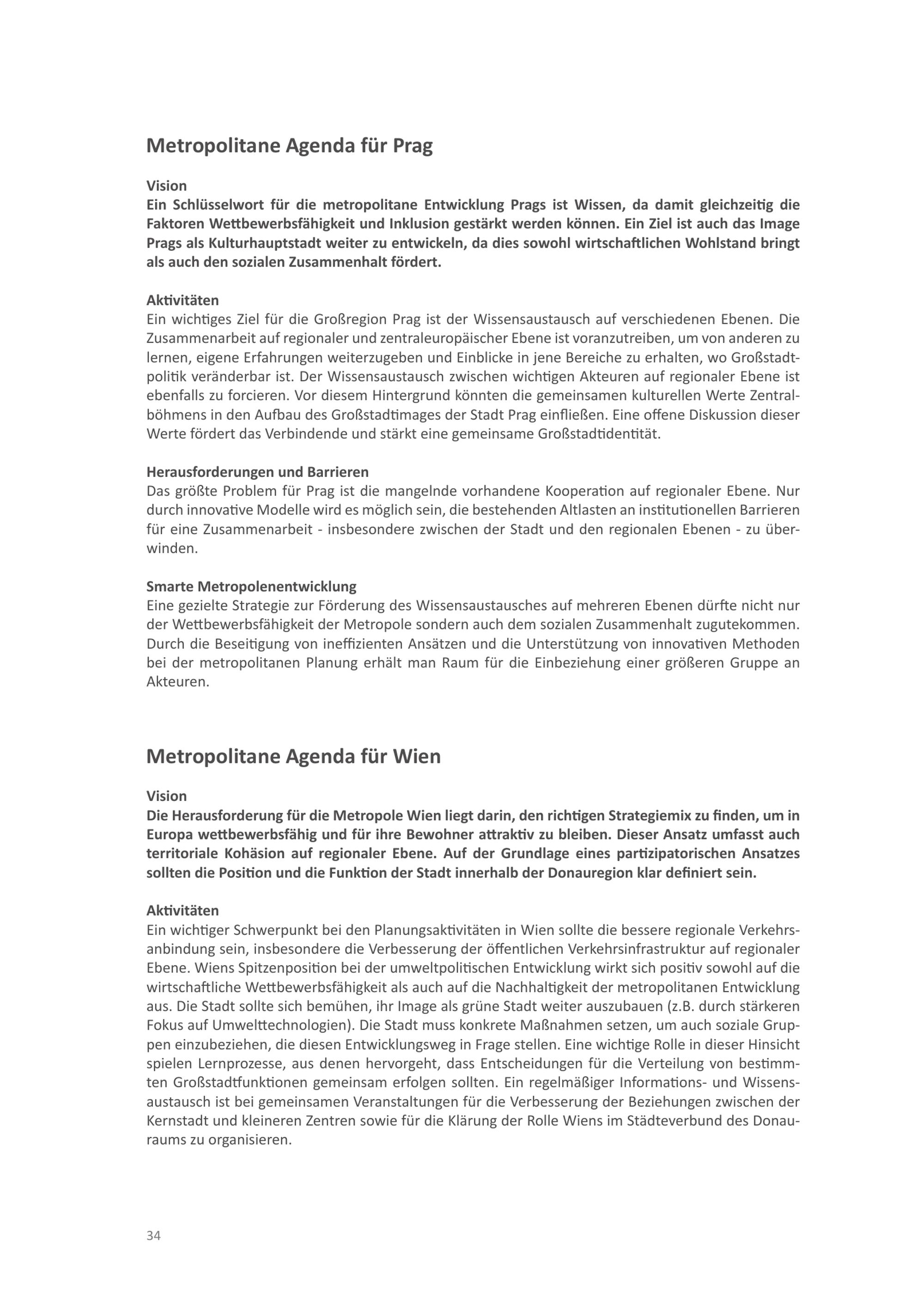 Metropolitane Agenda für Prag

Vision
Ein Schlüsselwort für die metropolitane Entwicklung Prags ist Wissen, da damit gleichzeitig die Faktoren Wettbewerbsfähigkeit und Inklusion gestärkt werden können. Ein Ziel ist auch das Image Prags als Kulturhauptstadt weiter zu entwickeln, da dies sowohl wirtschaftlichen Wohlstand bringt als auch den sozialen Zusammenhalt fördert.

Aktivitäten
Ein wichtiges Ziel für die Großregion Prag ist der Wissensaustausch auf verschiedenen Ebenen. Die Zusammenarbeit auf regionaler und zentraleuropäischer Ebene ist voranzutreiben, um von anderen zu lernen, eigene Erfahrungen weiterzugeben und Einblicke in jene Bereiche zu erhalten, wo Großstadtpolitik veränderbar ist. Der Wissensaustausch zwischen wichtigen Akteuren auf regionaler Ebene ist ebenfalls zu forcieren. Vor diesem Hintergrund könnten die gemeinsamen kulturellen Werte Zentralböhmens in den Aufbau des Großstadtimages der Stadt Prag einfließen. Eine offene Diskussion dieser Werte fördert das Verbindende und stärkt eine gemeinsame Großstadtidentität.

Herausforderungen und Barrieren
Das größte Problem für Prag ist die mangelnde vorhandene Kooperation auf regionaler Ebene. Nur durch innovative Modelle wird es möglich sein, die bestehenden Altlasten an institutionellen Barrieren für eine Zusammenarbeit - insbesondere zwischen der Stadt und den regionalen Ebenen - zu überwinden.

Smarte Metropolenentwicklung
Eine gezielte Strategie zur Förderung des Wissensaustausches auf mehreren Ebenen dürfte nicht nur der Wettbewerbsfähigkeit der Metropole sondern auch dem sozialen Zusammenhalt zugutekommen. Durch die Beseitigung von ineffizienten Ansätzen und die Unterstützung von innovativen Methoden bei der metropolitanen Planung erhält man Raum für die Einbeziehung einer größeren Gruppe an Akteuren.

Metropolitane Agenda für Wien

Vision
Die Herausforderung für die Metropole Wien liegt darin, den richtigen Strategiemix zu finden, um in Europa wettbewerbsfähig und für ihre Bewohner attraktiv zu bleiben. Dieser Ansatz umfasst auch territoriale Kohäsion auf regionaler Ebene. Auf der Grundlage eines partizipatorischen Ansatzes sollten die Position und die Funktion der Stadt innerhalb der Donauregion klar definiert sein.

Aktivitäten
Ein wichtiger Schwerpunkt bei den Planungsaktivitäten in Wien sollte die bessere regionale Verkehrsanbindung sein, insbesondere die Verbesserung der öffentlichen Verkehrsinfrastruktur auf regionaler Ebene. Wiens Spitzenposition bei der umweltpolitischen Entwicklung wirkt sich positiv sowohl auf die wirtschaftliche Wettbewerbsfähigkeit als auch auf die Nachhaltigkeit der metropolitanen Entwicklung aus. Die Stadt sollte sich bemühen, ihr Image als grüne Stadt weiter auszubauen (z.B. durch stärkeren Fokus auf Umwelttechnologien). Die Stadt muss konkrete Maßnahmen setzen, um auch soziale Gruppen einzubeziehen, die diesen Entwicklungsweg in Frage stellen. Eine wichtige Rolle in dieser Hinsicht spielen Lernprozesse, aus denen hervorgeht, dass Entscheidungen für die Verteilung von bestimmten Großstadtfunktionen gemeinsam erfolgen sollten. Ein regelmäßiger Informations- und Wissensaustausch ist bei gemeinsamen Veranstaltungen für die Verbesserung der Beziehungen zwischen der Kernstadt und kleineren Zentren sowie für die Klärung der Rolle Wiens im Städteverbund des Donauraums zu organisieren.

34